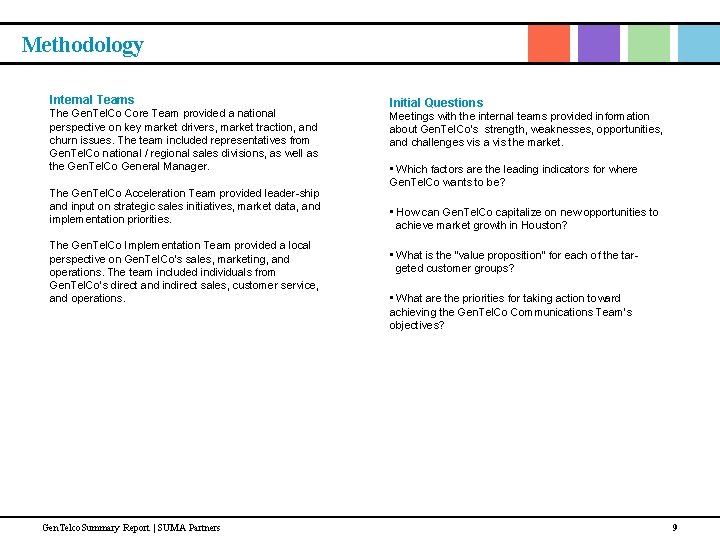 Methodology

Internal Teams
The GenTelCo Core Team provided a national perspective on key market drivers, market traction, and churn issues. The team included representatives from GenTelCo national / regional sales divisions, as well as the GenTelCo General Manager.

The GenTelCo Acceleration Team provided leader-ship and input on strategic sales initiatives, market data, and implementation priorities.

The GenTelCo Implementation Team provided a local perspective on GenTelCo's sales, marketing, and operations. The team included individuals from GenTelCo's direct and indirect sales, customer service, and operations.

Initial Questions
Meetings with the internal teams provided information about GenTelCo's strength, weaknesses, opportunities, and challenges vis a vis the market.

▪ Which factors are the leading indicators for where GenTelCo wants to be?

▪ How can GenTelCo capitalize on new opportunities to achieve market growth in Houston?

▪ What is the "value proposition" for each of the targeted customer groups?

▪ What are the priorities for taking action toward achieving the GenTelCo Communications Team's objectives?

GenTelco Summary Report | SUMA Partners

9